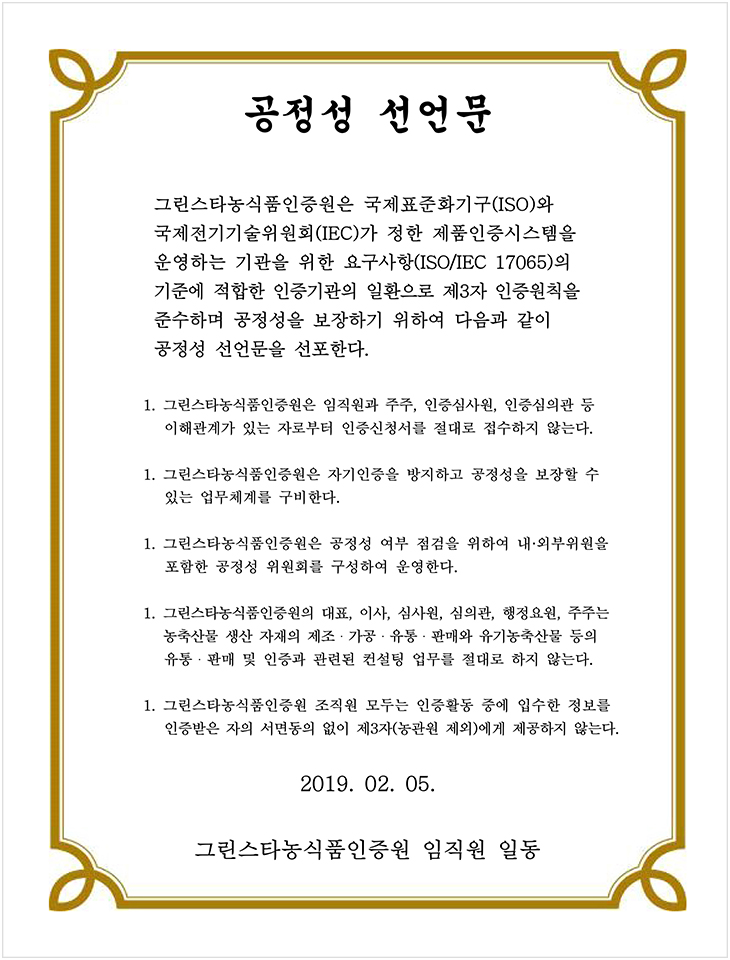 공정성 선언문

그린스타농식품인증원은 국제표준화기구(ISO)와 국제전기기술위원회(IEC)가 정한 제품인증시스템을 운영하는 기관을 위한 요구사항(ISO/IEC 17065)의 기준에 적합한 인증기관의 일환으로 제3자 인증원칙을 준수하며 공정성을 보장하기 위하여 다음과 같이 공정성 선언문을 선포한다.

1. 그린스타농식품인증원은 임직원과 주주, 인증심사원, 인증심의관 등 이해관계가 있는 자로부터 인증신청서를 절대로 접수하지 않는다.

1. 그린스타농식품인증원은 자기인증을 방지하고 공정성을 보장할 수 있는 업무체계를 구비한다.

1. 그린스타농식품인증원은 공정성 여부 점검을 위하여 내·외부위원을 포함한 공정성 위원회를 구성하여 운영한다.

1. 그린스타농식품인증원의 대표, 이사, 심사원, 심의관, 행정요원, 주주는 농축산물 생산 자재의 제조 · 가공 · 유통 · 판매와 유기농축산물 등의 유통 · 판매 및 인증과 관련된 컨설팅 업무를 절대로 하지 않는다.

1. 그린스타농식품인증원 조직원 모두는 인증활동 중에 입수한 정보를 인증받은 자의 서면동의 없이 제3자(농관원 제외)에게 제공하지 않는다.

2019. 02. 05.

그린스타농식품인증원 임직원 일동